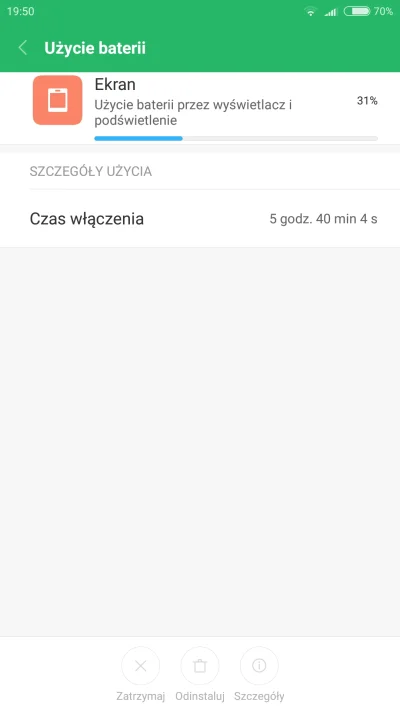 19:50 70%

Użycie baterii

Ekran
Użycie baterii przez wyświetlacz i podświetlenie
31%

SZCZEGÓŁY UŻYCIA

Czas włączenia 5 godz. 40 min 4 s

Zatrzymaj Odinstaluj Szczegóły